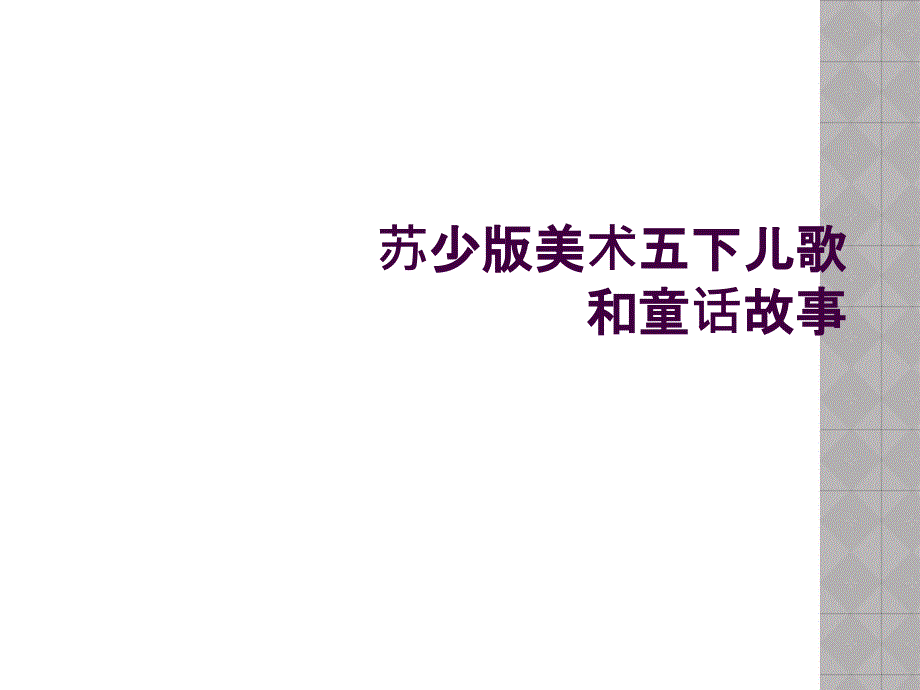 苏少版美术五下儿歌和童话故事